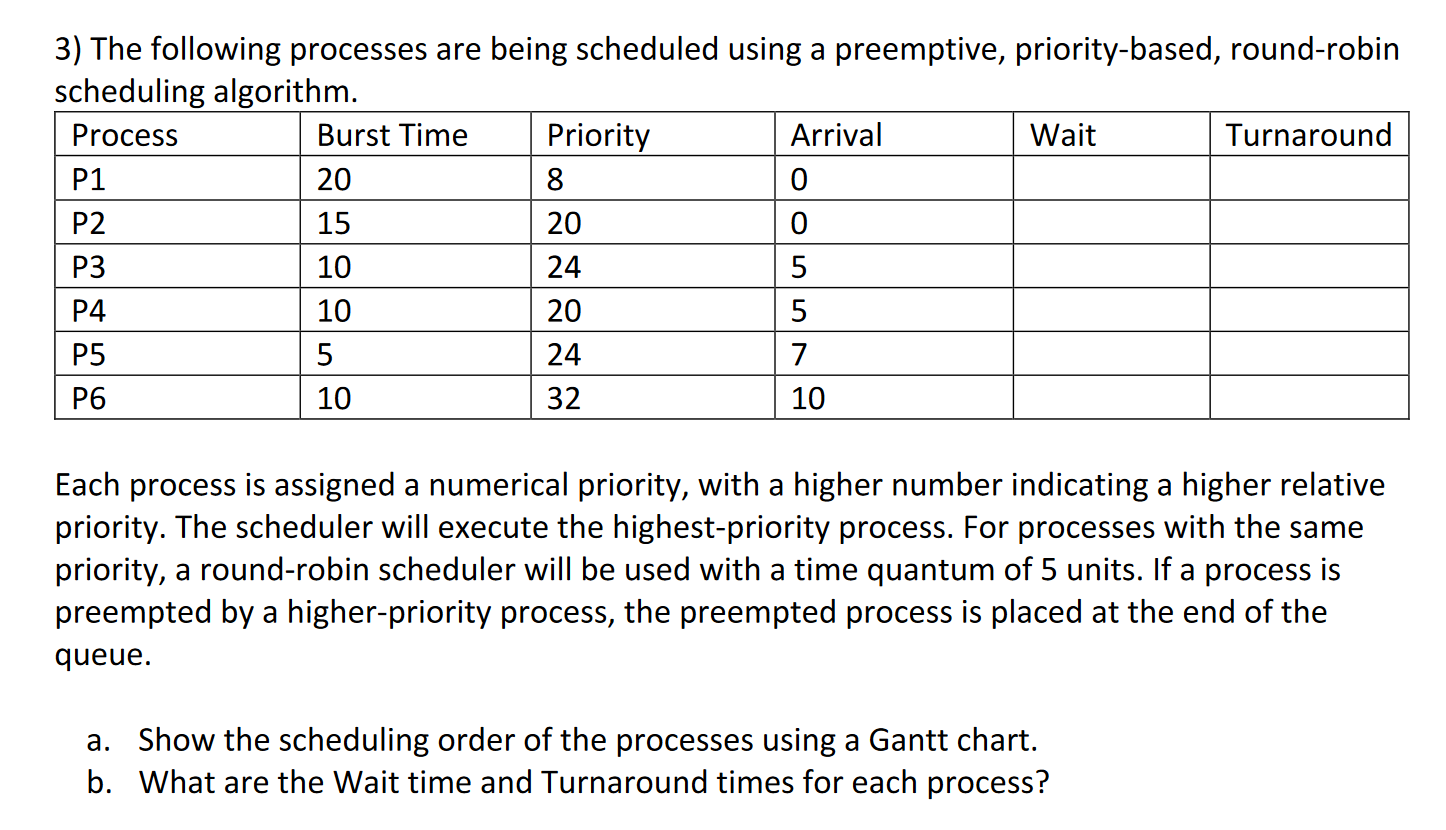 3) The following processes are being scheduled using a preemptive, priority-based, round-robin scheduling algorithm.

| Process | Burst Time | Priority | Arrival | Wait | Turnaround |
|---|---|---|---|---|---|
| P1 | 20 | 8 | 0 | | |
| P2 | 15 | 20 | 0 | | |
| P3 | 10 | 24 | 5 | | |
| P4 | 10 | 20 | 5 | | |
| P5 | 5 | 24 | 7 | | |
| P6 | 10 | 32 | 10 | | |

Each process is assigned a numerical priority, with a higher number indicating a higher relative priority. The scheduler will execute the highest-priority process. For processes with the same priority, a round-robin scheduler will be used with a time quantum of 5 units. If a process is preempted by a higher-priority process, the preempted process is placed at the end of the queue.

a. Show the scheduling order of the processes using a Gantt chart.
b. What are the Wait time and Turnaround times for each process?